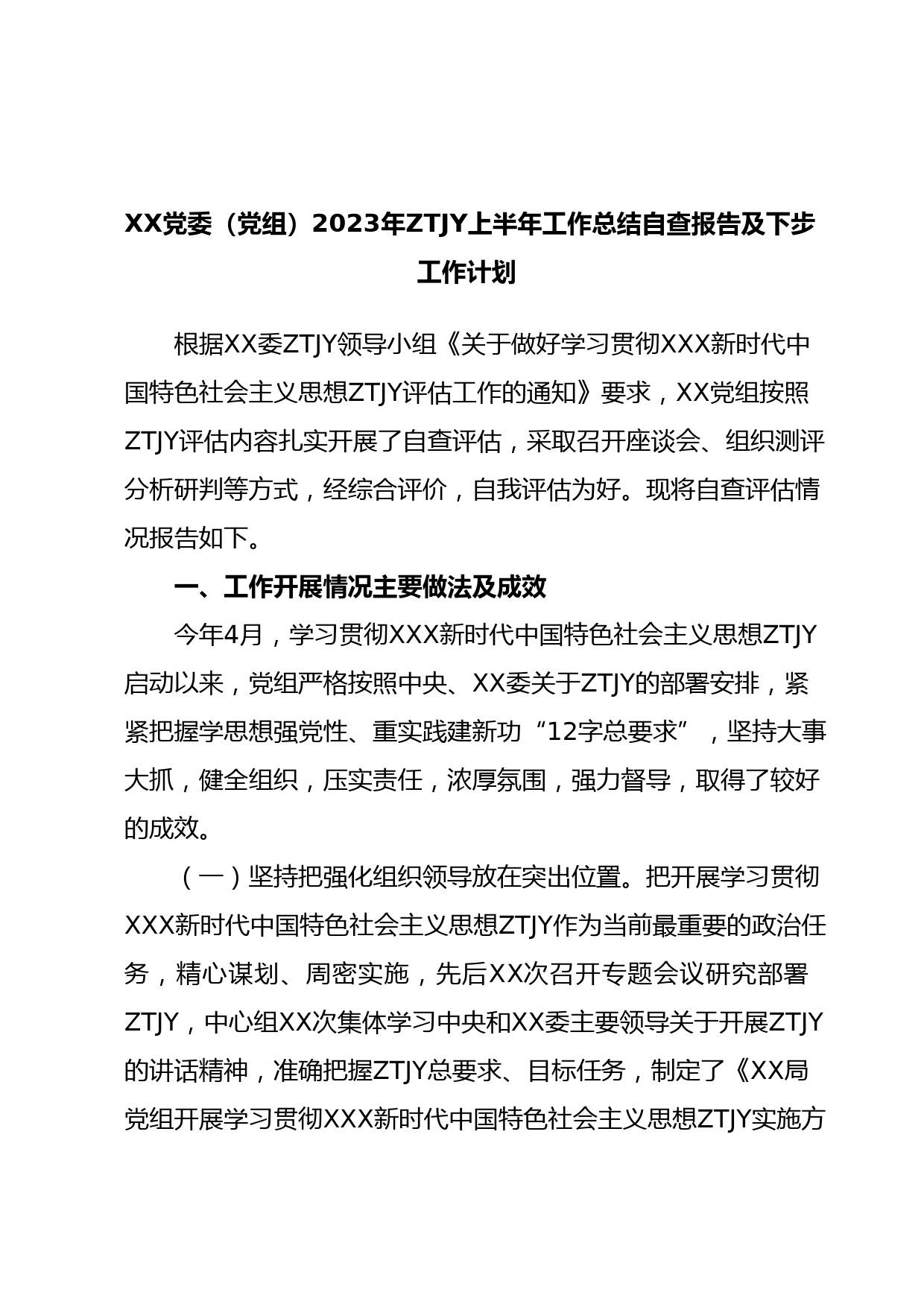 XX党委（党组）2023年ZTJY上半年工作总结自查报告及下步工作计划

根据XX委ZTJY领导小组《关于做好学习贯彻XXX新时代中国特色社会主义思想ZTJY评估工作的通知》要求，XX党组按照ZTJY评估内容扎实开展了自查评估，采取召开座谈会、组织测评分析研判等方式，经综合评价，自我评估为好。现将自查评估情况报告如下。

一、工作开展情况主要做法及成效

今年4月，学习贯彻XXX新时代中国特色社会主义思想ZTJY启动以来，党组严格按照中央、XX委关于ZTJY的部署安排，紧紧把握学思想强党性、重实践建新功“12字总要求”，坚持大事大抓，健全组织，压实责任，浓厚氛围，强力督导，取得了较好的成效。

（一）坚持把强化组织领导放在突出位置。把开展学习贯彻XXX新时代中国特色社会主义思想ZTJY作为当前最重要的政治任务，精心谋划、周密实施，先后XX次召开专题会议研究部署ZTJY，中心组XX次集体学习中央和XX委主要领导关于开展ZTJY的讲话精神，准确把握ZTJY总要求、目标任务，制定了《XX局党组开展学习贯彻XXX新时代中国特色社会主义思想ZTJY实施方